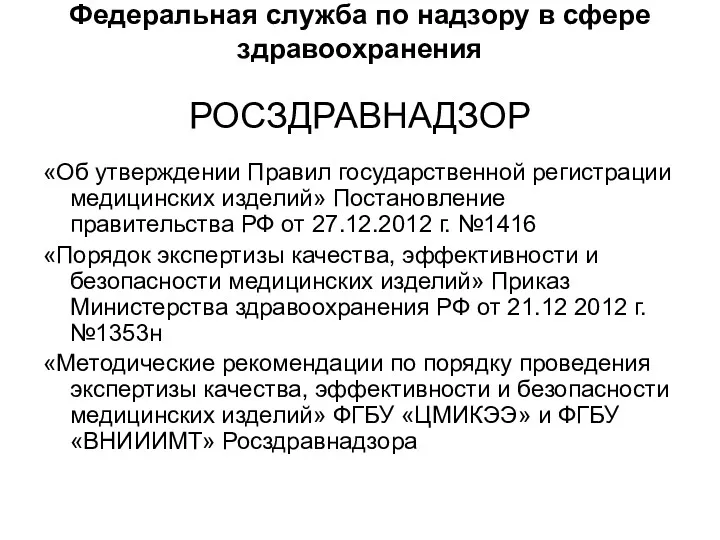 Федеральная служба по надзору в сфере здравоохранения

РОСЗДРАВНАДЗОР

«Об утверждении Правил государственной регистрации медицинских изделий» Постановление правительства РФ от 27.12.2012 г. №1416

«Порядок экспертизы качества, эффективности и безопасности медицинских изделий» Приказ Министерства здравоохранения РФ от 21.12 2012 г. №1353н

«Методические рекомендации по порядку проведения экспертизы качества, эффективности и безопасности медицинских изделий» ФГБУ «ЦМИКЭЭ» и ФГБУ «ВНИИИМТ» Росздравнадзора